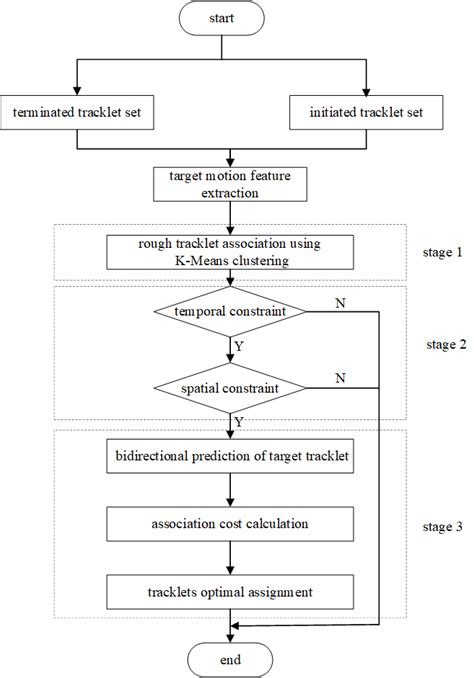 start

terminated tracklet set

initiated tracklet set

target motion feature extraction

rough tracklet association using K-Means clustering

stage 1

temporal constraint

N

Y

stage 2

spatial constraint

N

Y

bidirectional prediction of target tracklet

association cost calculation

stage 3

tracklets optimal assignment

end